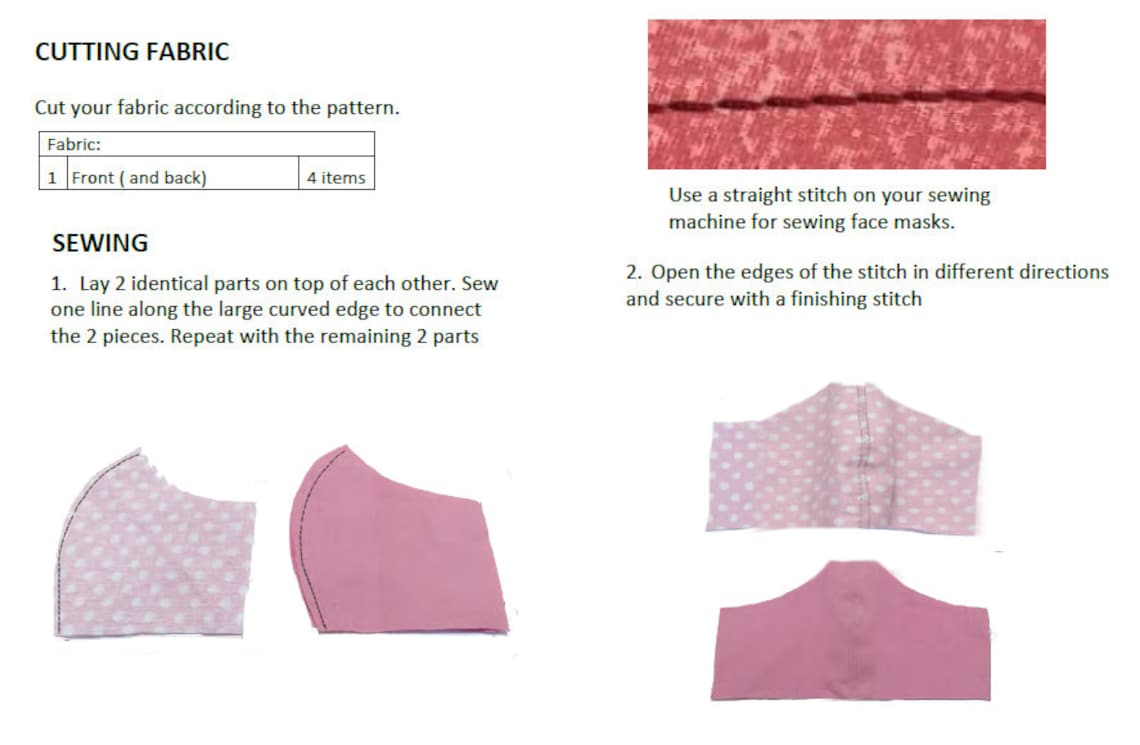 CUTTING FABRIC

Cut your fabric according to the pattern.

| Fabric: | | |
|---|---|---|
| 1 | Front ( and back) | 4 items |

SEWING

1. Lay 2 identical parts on top of each other. Sew one line along the large curved edge to connect the 2 pieces. Repeat with the remaining 2 parts

Use a straight stitch on your sewing machine for sewing face masks.

2. Open the edges of the stitch in different directions and secure with a finishing stitch